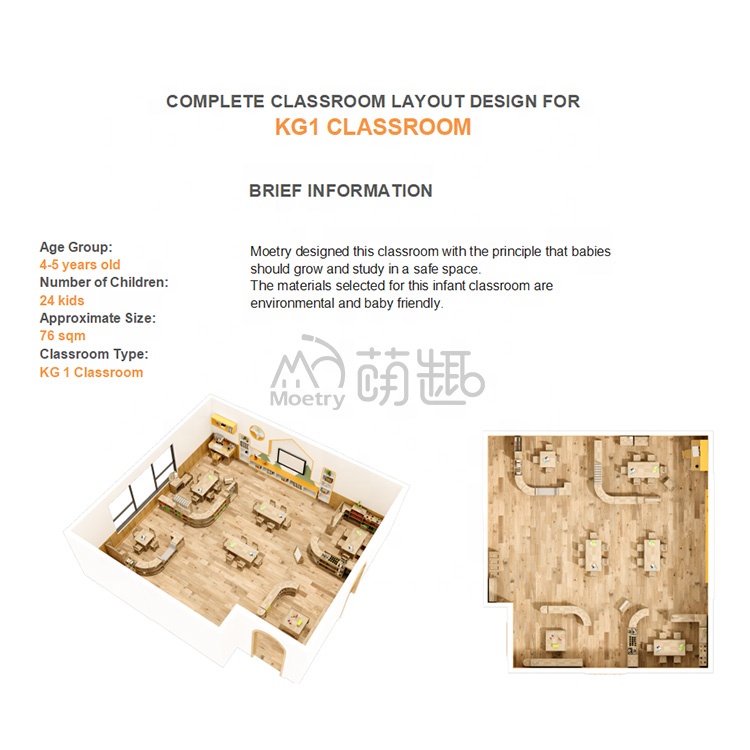 COMPLETE CLASSROOM LAYOUT DESIGN FOR
KG1 CLASSROOM

BRIEF INFORMATION

Age Group:
4-5 years old
Number of Children:
24 kids
Approximate Size:
76 sqm
Classroom Type:
KG 1 Classroom

Moetry designed this classroom with the principle that babies should grow and study in a safe space.
The materials selected for this infant classroom are environmental and baby friendly.

Moetry 萌趣